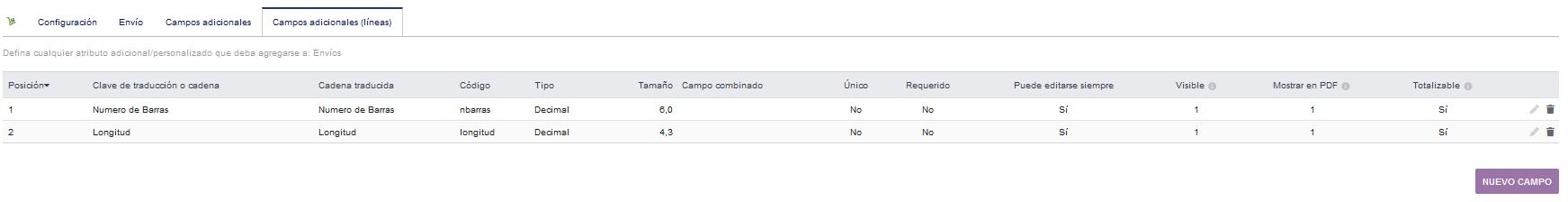 Configuración Envío Campos adicionales Campos adicionales (líneas)

Defina cualquier atributo adicional/personalizado que deba agregarse a: Envíos

| Posición | Clave de traducción o cadena | Cadena traducida | Código | Tipo | Tamaño | Campo combinado | Único | Requerido | Puede editarse siempre | Visible | Mostrar en PDF | Totalizable |
|---|---|---|---|---|---|---|---|---|---|---|---|---|
| 1 | Numero de Barras | Numero de Barras | nbarras | Decimal | 6,0 | | No | No | Sí | 1 | 1 | Sí |
| 2 | Longitud | Longitud | longitud | Decimal | 4,3 | | No | No | Sí | 1 | 1 | Sí |

NUEVO CAMPO